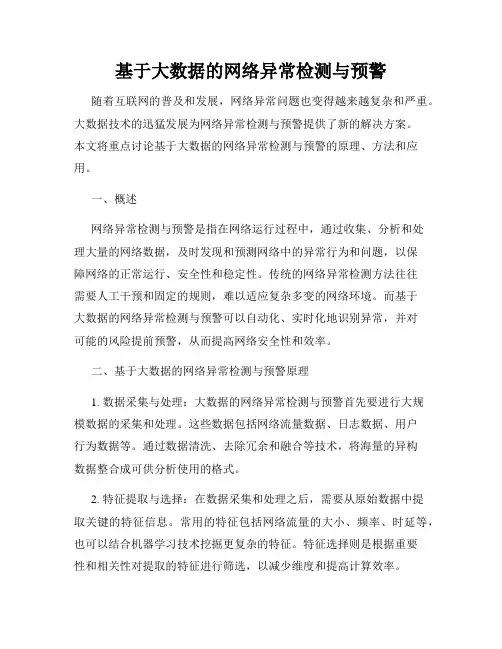 基于大数据的网络异常检测与预警

随着互联网的普及和发展，网络异常问题也变得越来越复杂和严重。大数据技术的迅猛发展为网络异常检测与预警提供了新的解决方案。本文将重点讨论基于大数据的网络异常检测与预警的原理、方法和应用。

一、概述

网络异常检测与预警是指在网络运行过程中，通过收集、分析和处理大量的网络数据，及时发现和预测网络中的异常行为和问题，以保障网络的正常运行、安全性和稳定性。传统的网络异常检测方法往往需要人工干预和固定的规则，难以适应复杂多变的网络环境。而基于大数据的网络异常检测与预警可以自动化、实时化地识别异常，并对可能的风险提前预警，从而提高网络安全性和效率。

二、基于大数据的网络异常检测与预警原理

1. 数据采集与处理：大数据的网络异常检测与预警首先要进行大规模数据的采集和处理。这些数据包括网络流量数据、日志数据、用户行为数据等。通过数据清洗、去除冗余和融合等技术，将海量的异构数据整合成可供分析使用的格式。

2. 特征提取与选择：在数据采集和处理之后，需要从原始数据中提取关键的特征信息。常用的特征包括网络流量的大小、频率、时延等，也可以结合机器学习技术挖掘更复杂的特征。特征选择则是根据重要性和相关性对提取的特征进行筛选，以减少维度和提高计算效率。